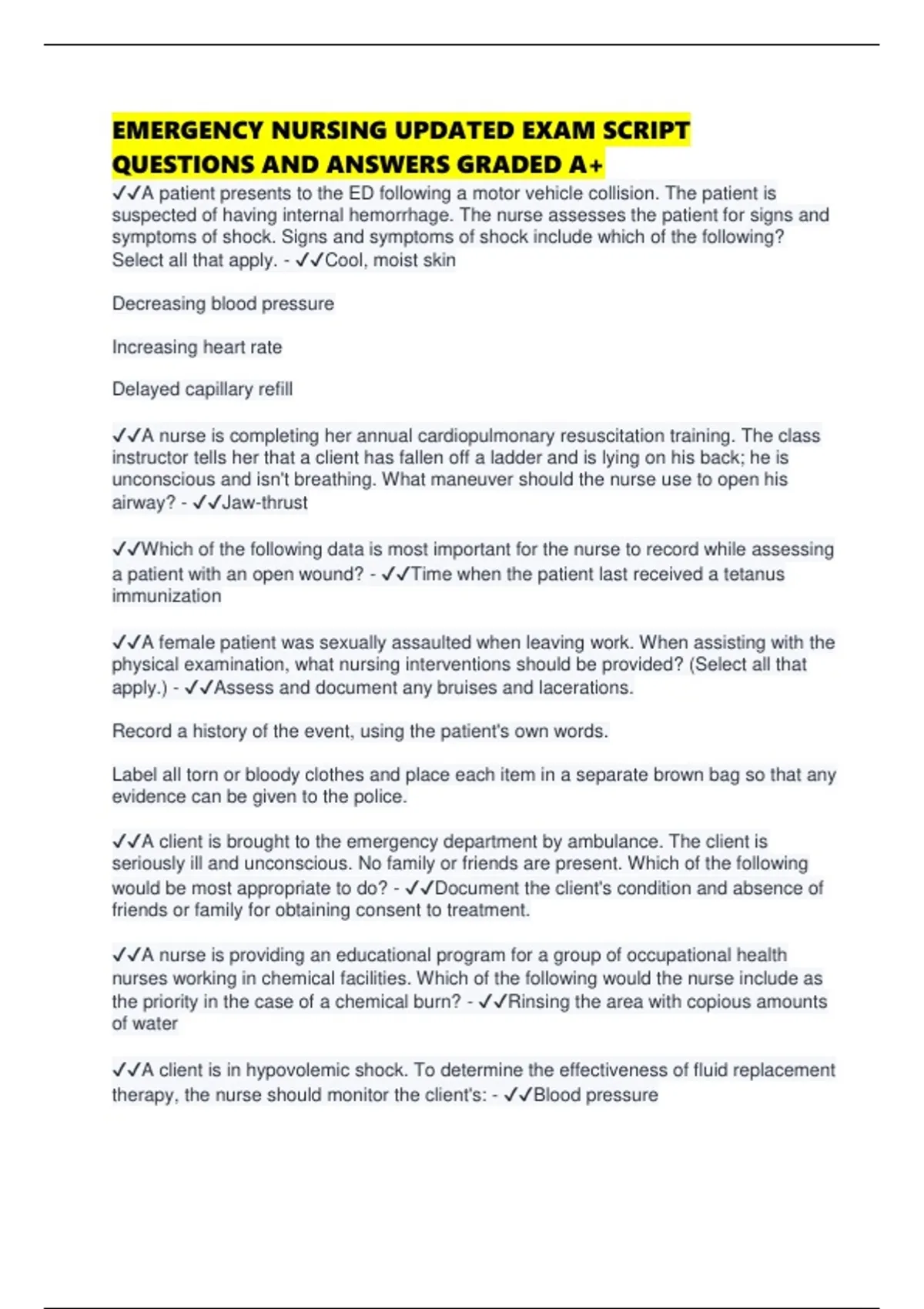 EMERGENCY NURSING UPDATED EXAM SCRIPT QUESTIONS AND ANSWERS GRADED A+

✓✓A patient presents to the ED following a motor vehicle collision. The patient is suspected of having internal hemorrhage. The nurse assesses the patient for signs and symptoms of shock. Signs and symptoms of shock include which of the following? Select all that apply. - ✓✓Cool, moist skin

Decreasing blood pressure

Increasing heart rate

Delayed capillary refill

✓✓A nurse is completing her annual cardiopulmonary resuscitation training. The class instructor tells her that a client has fallen off a ladder and is lying on his back; he is unconscious and isn't breathing. What maneuver should the nurse use to open his airway? - ✓✓Jaw-thrust

✓✓Which of the following data is most important for the nurse to record while assessing a patient with an open wound? - ✓✓Time when the patient last received a tetanus immunization

✓✓A female patient was sexually assaulted when leaving work. When assisting with the physical examination, what nursing interventions should be provided? (Select all that apply.) - ✓✓Assess and document any bruises and lacerations.

Record a history of the event, using the patient's own words.

Label all torn or bloody clothes and place each item in a separate brown bag so that any evidence can be given to the police.

✓✓A client is brought to the emergency department by ambulance. The client is seriously ill and unconscious. No family or friends are present. Which of the following would be most appropriate to do? - ✓✓Document the client's condition and absence of friends or family for obtaining consent to treatment.

✓✓A nurse is providing an educational program for a group of occupational health nurses working in chemical facilities. Which of the following would the nurse include as the priority in the case of a chemical burn? - ✓✓Rinsing the area with copious amounts of water

✓✓A client is in hypovolemic shock. To determine the effectiveness of fluid replacement therapy, the nurse should monitor the client's: - ✓✓Blood pressure